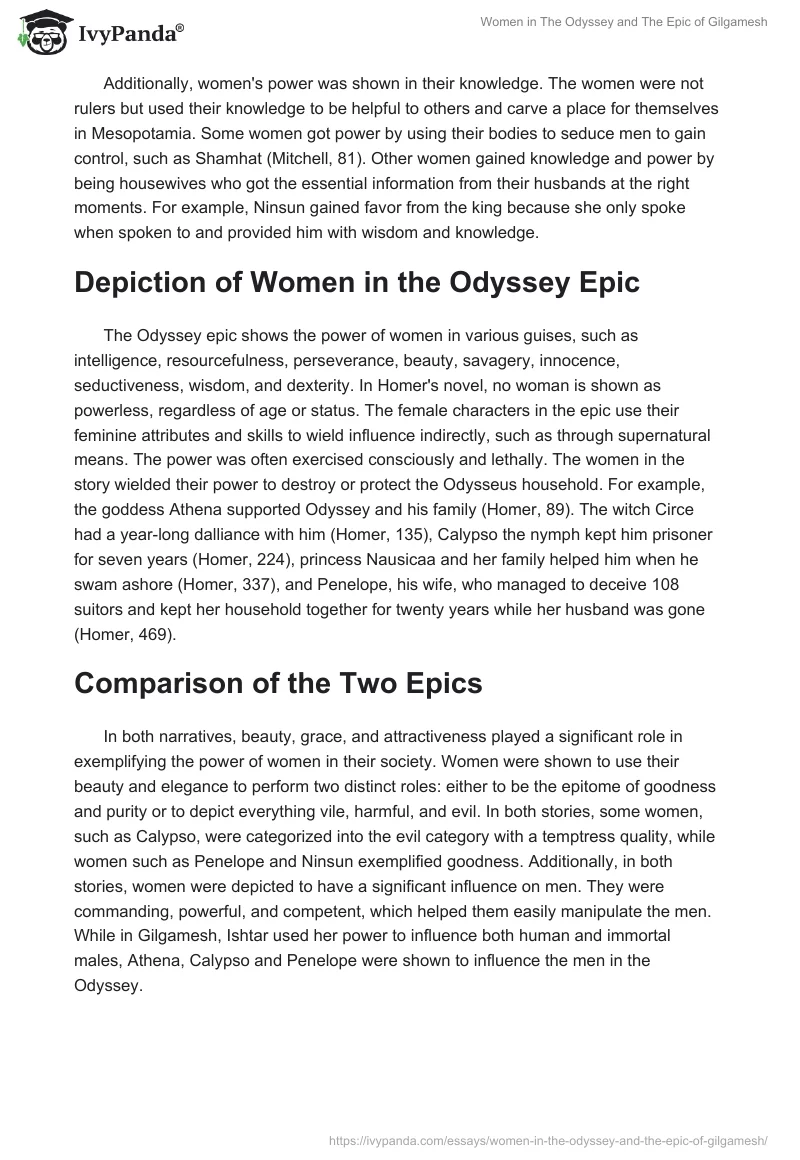 IvyPanda®

Women in The Odyssey and The Epic of Gilgamesh

Additionally, women's power was shown in their knowledge. The women were not rulers but used their knowledge to be helpful to others and carve a place for themselves in Mesopotamia. Some women got power by using their bodies to seduce men to gain control, such as Shamhat (Mitchell, 81). Other women gained knowledge and power by being housewives who got the essential information from their husbands at the right moments. For example, Ninsun gained favor from the king because she only spoke when spoken to and provided him with wisdom and knowledge.

Depiction of Women in the Odyssey Epic

The Odyssey epic shows the power of women in various guises, such as intelligence, resourcefulness, perseverance, beauty, savagery, innocence, seductiveness, wisdom, and dexterity. In Homer's novel, no woman is shown as powerless, regardless of age or status. The female characters in the epic use their feminine attributes and skills to wield influence indirectly, such as through supernatural means. The power was often exercised consciously and lethally. The women in the story wielded their power to destroy or protect the Odysseus household. For example, the goddess Athena supported Odyssey and his family (Homer, 89). The witch Circe had a year-long dalliance with him (Homer, 135), Calypso the nymph kept him prisoner for seven years (Homer, 224), princess Nausicaa and her family helped him when he swam ashore (Homer, 337), and Penelope, his wife, who managed to deceive 108 suitors and kept her household together for twenty years while her husband was gone (Homer, 469).

Comparison of the Two Epics

In both narratives, beauty, grace, and attractiveness played a significant role in exemplifying the power of women in their society. Women were shown to use their beauty and elegance to perform two distinct roles: either to be the epitome of goodness and purity or to depict everything vile, harmful, and evil. In both stories, some women, such as Calypso, were categorized into the evil category with a temptress quality, while women such as Penelope and Ninsun exemplified goodness. Additionally, in both stories, women were depicted to have a significant influence on men. They were commanding, powerful, and competent, which helped them easily manipulate the men. While in Gilgamesh, Ishtar used her power to influence both human and immortal males, Athena, Calypso and Penelope were shown to influence the men in the Odyssey.

https://ivypanda.com/essays/women-in-the-odyssey-and-the-epic-of-gilgamesh/